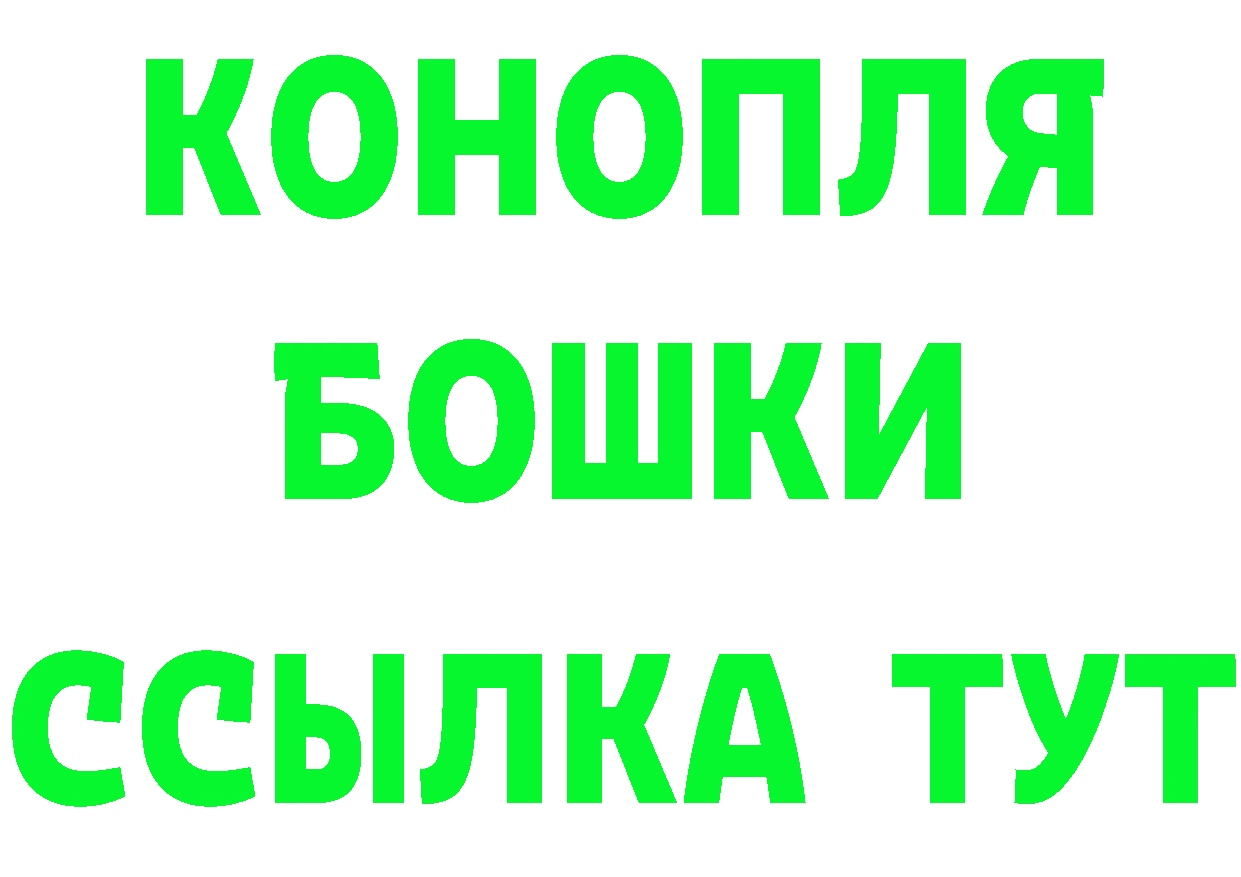 КОНОПЛЯ
БОШКИ
ССЫЛКА ТУТ